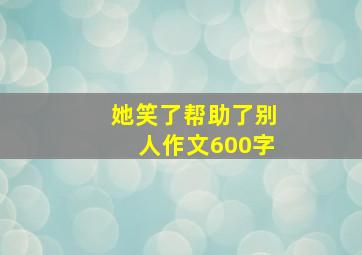 她笑了帮助了别人作文600字